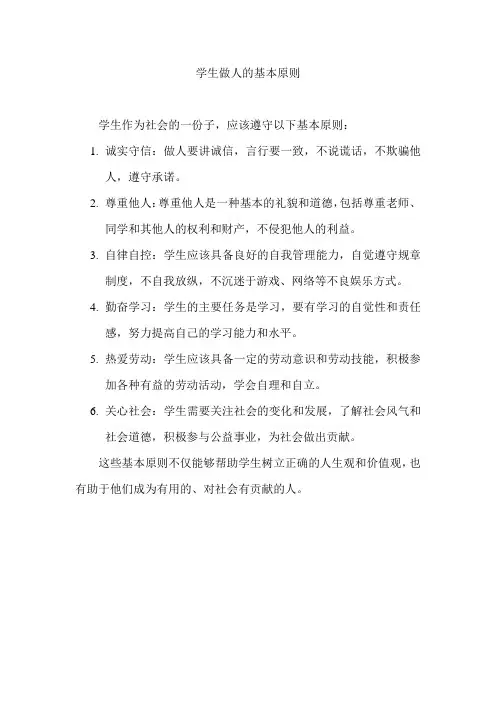 学生做人的基本原则

学生作为社会的一份子，应该遵守以下基本原则：

1. 诚实守信：做人要讲诚信，言行要一致，不说谎话，不欺骗他人，遵守承诺。

2. 尊重他人：尊重他人是一种基本的礼貌和道德，包括尊重老师、同学和其他人的权利和财产，不侵犯他人的利益。

3. 自律自控：学生应该具备良好的自我管理能力，自觉遵守规章制度，不自我放纵，不沉迷于游戏、网络等不良娱乐方式。

4. 勤奋学习：学生的主要任务是学习，要有学习的自觉性和责任感，努力提高自己的学习能力和水平。

5. 热爱劳动：学生应该具备一定的劳动意识和劳动技能，积极参加各种有益的劳动活动，学会自理和自立。

6. 关心社会：学生需要关注社会的变化和发展，了解社会风气和社会道德，积极参与公益事业，为社会做出贡献。

这些基本原则不仅能够帮助学生树立正确的人生观和价值观，也有助于他们成为有用的、对社会有贡献的人。